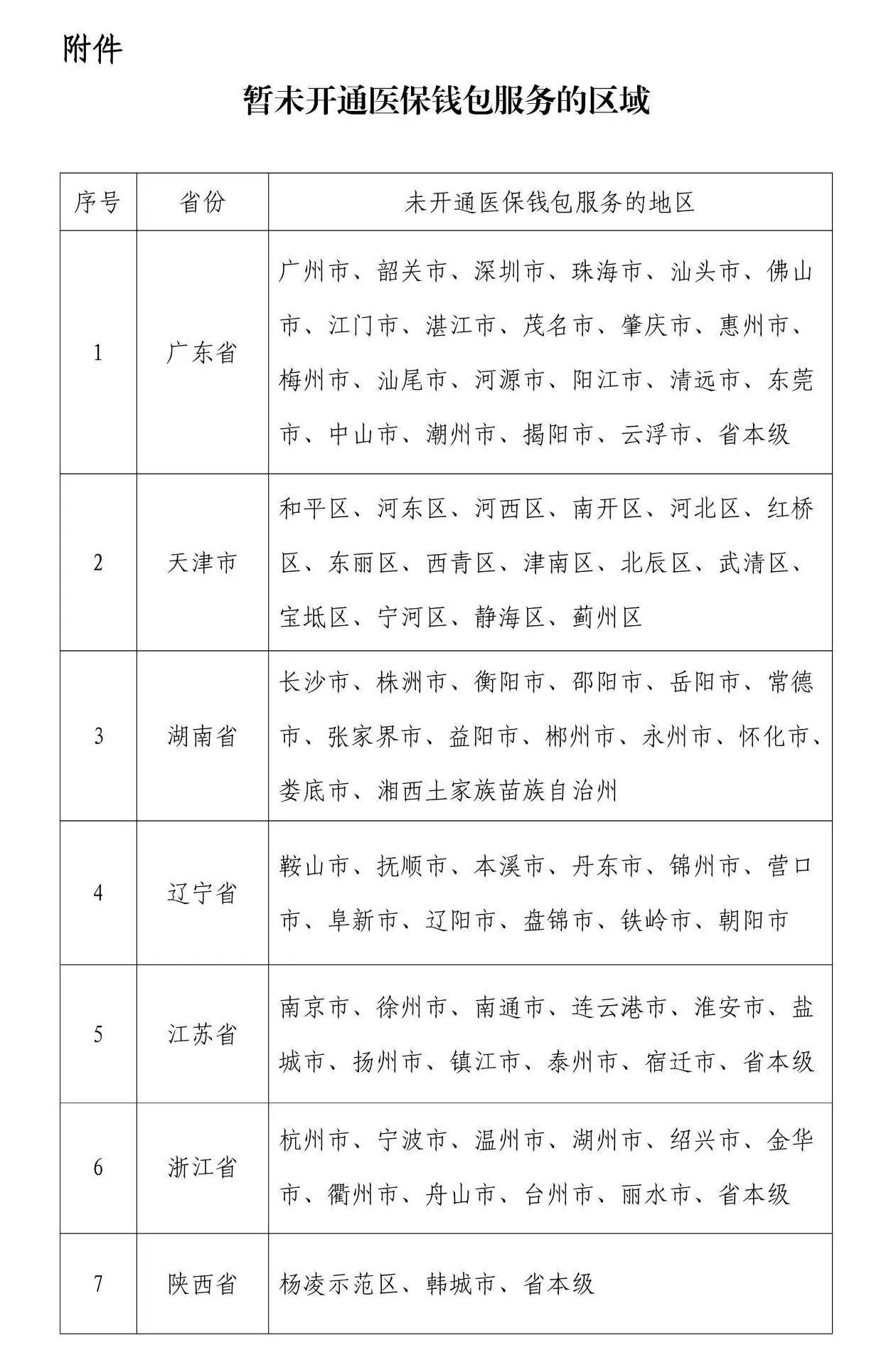 附件

暂未开通医保钱包服务的区域

| 序号 | 省份 | 未开通医保钱包服务的地区 |
|---|---|---|
| 1 | 广东省 | 广州市、韶关市、深圳市、珠海市、汕头市、佛山市、江门市、湛江市、茂名市、肇庆市、惠州市、梅州市、汕尾市、河源市、阳江市、清远市、东莞市、中山市、潮州市、揭阳市、云浮市、省本级 |
| 2 | 天津市 | 和平区、河东区、河西区、南开区、河北区、红桥区、东丽区、西青区、津南区、北辰区、武清区、宝坻区、宁河区、静海区、蓟州区 |
| 3 | 湖南省 | 长沙市、株洲市、衡阳市、邵阳市、岳阳市、常德市、张家界市、益阳市、郴州市、永州市、怀化市、娄底市、湘西土家族苗族自治州 |
| 4 | 辽宁省 | 鞍山市、抚顺市、本溪市、丹东市、锦州市、营口市、阜新市、辽阳市、盘锦市、铁岭市、朝阳市 |
| 5 | 江苏省 | 南京市、徐州市、南通市、连云港市、淮安市、盐城市、扬州市、镇江市、泰州市、宿迁市、省本级 |
| 6 | 浙江省 | 杭州市、宁波市、温州市、湖州市、绍兴市、金华市、衢州市、舟山市、台州市、丽水市、省本级 |
| 7 | 陕西省 | 杨凌示范区、韩城市、省本级 |